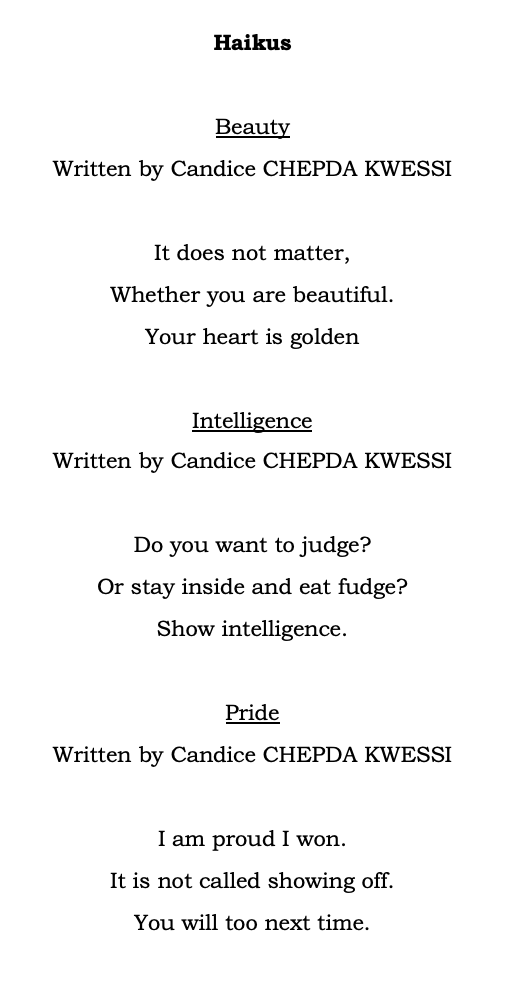 Haikus

Beauty
Written by Candice CHEPDA KWESSI

It does not matter,
Whether you are beautiful.
Your heart is golden

Intelligence
Written by Candice CHEPDA KWESSI

Do you want to judge?
Or stay inside and eat fudge?
Show intelligence.

Pride
Written by Candice CHEPDA KWESSI

I am proud I won.
It is not called showing off.
You will too next time.